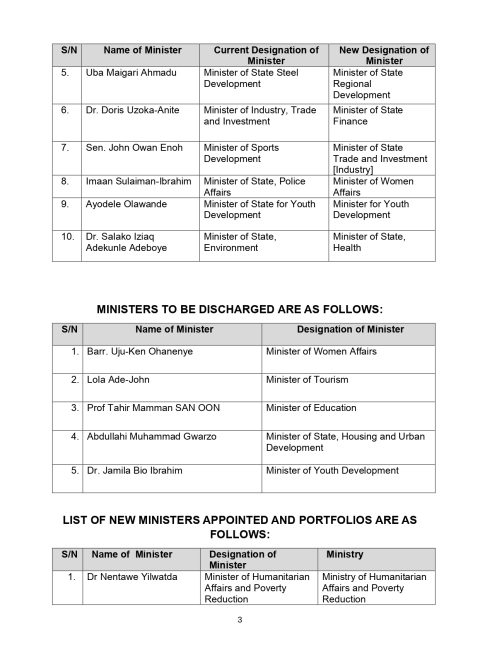 | S/N | Name of Minister | Current Designation of Minister | New Designation of Minister |
|---|---|---|---|
| 5. | Uba Maigari Ahmadu | Minister of State Steel Development | Minister of State Regional Development |
| 6. | Dr. Doris Uzoka-Anite | Minister of Industry, Trade and Investment | Minister of State Finance |
| 7. | Sen. John Owan Enoh | Minister of Sports Development | Minister of State Trade and Investment [Industry] |
| 8. | Imaan Sulaiman-Ibrahim | Minister of State, Police Affairs | Minister of Women Affairs |
| 9. | Ayodele Olawande | Minister of State for Youth Development | Minister for Youth Development |
| 10. | Dr. Salako Iziaq Adekunle Adeboye | Minister of State, Environment | Minister of State, Health |

MINISTERS TO BE DISCHARGED ARE AS FOLLOWS:

| S/N | Name of Minister | Designation of Minister |
|---|---|---|
| 1. | Barr. Uju-Ken Ohanenye | Minister of Women Affairs |
| 2. | Lola Ade-John | Minister of Tourism |
| 3. | Prof Tahir Mamman SAN OON | Minister of Education |
| 4. | Abdullahi Muhammad Gwarzo | Minister of State, Housing and Urban Development |
| 5. | Dr. Jamila Bio Ibrahim | Minister of Youth Development |

LIST OF NEW MINISTERS APPOINTED AND PORTFOLIOS ARE AS FOLLOWS:

| S/N | Name of Minister | Designation of Minister | Ministry |
|---|---|---|---|
| 1. | Dr Nentawe Yilwatda | Minister of Humanitarian Affairs and Poverty Reduction | Ministry of Humanitarian Affairs and Poverty Reduction |

3